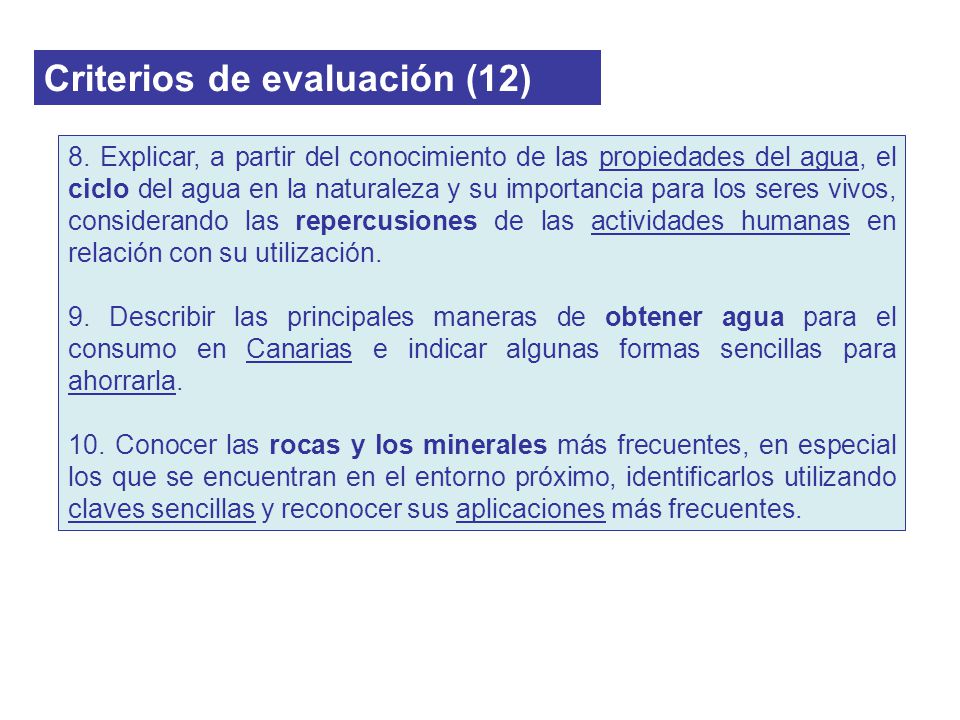 Criterios de evaluación (12)

8. Explicar, a partir del conocimiento de las propiedades del agua, el ciclo del agua en la naturaleza y su importancia para los seres vivos, considerando las repercusiones de las actividades humanas en relación con su utilización.

9. Describir las principales maneras de obtener agua para el consumo en Canarias e indicar algunas formas sencillas para ahorrarla.

10. Conocer las rocas y los minerales más frecuentes, en especial los que se encuentran en el entorno próximo, identificarlos utilizando claves sencillas y reconocer sus aplicaciones más frecuentes.